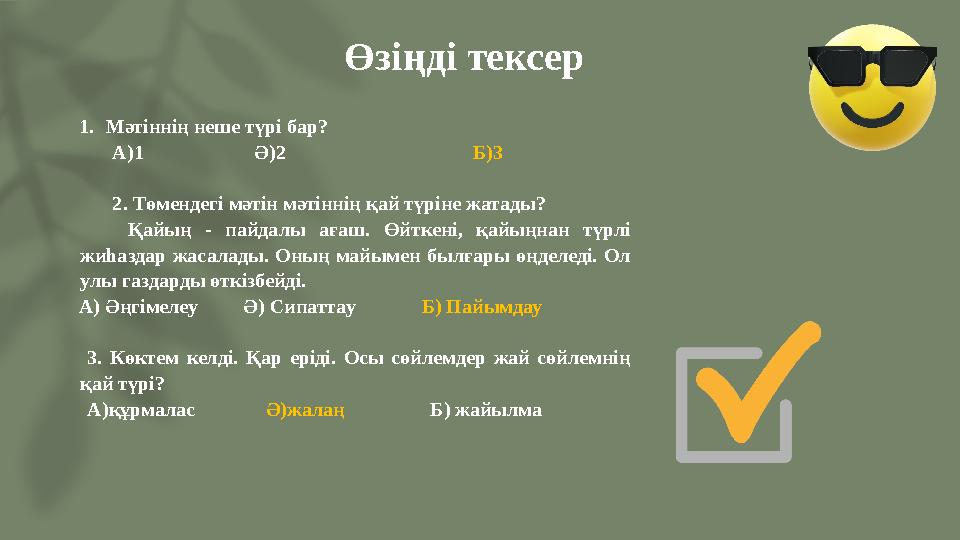 Өзіңді тексер

1. Мәтіннің неше түрі бар?
А)1 Ә)2 Б)3

2. Төмендегі мәтін мәтіннің қай түріне жатады?
Қайың - пайдалы ағаш. Өйткені, қайыңнан түрлі жиһаздар жасалады. Оның майымен былғары өңделеді. Ол улы газдарды өткізбейді.
А) Әңгімелеу Ә) Сипаттау Б) Пайымдау

3. Көктем келді. Қар еріді. Осы сөйлемдер жай сөйлемнің қай түрі?
А)құрмалас Ә)жалаң Б) жайылма